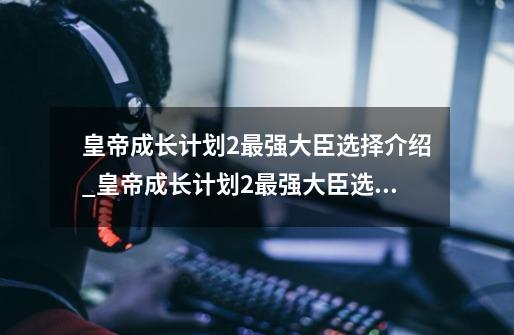 皇帝成长计划2最强大臣选择介绍_皇帝成长计划2最强大臣选...